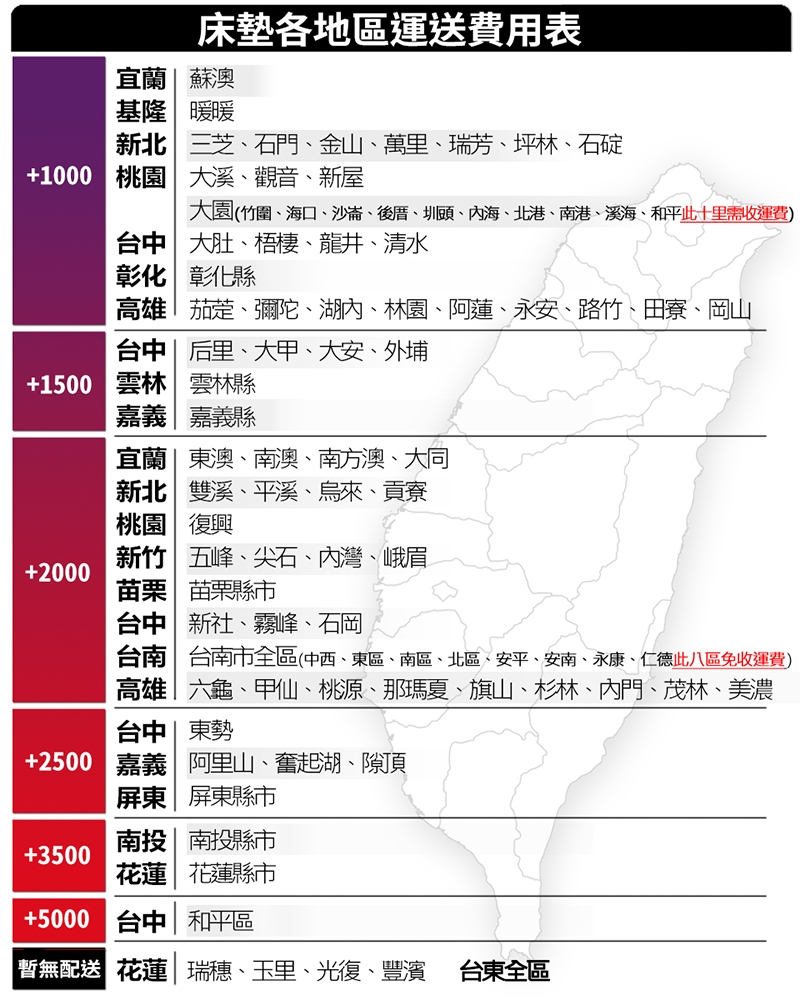 床墊各地區運送費用表

| | | |
|---|---|---|
| +1000 | 宜蘭 | 蘇澳 |
| | 基隆 | 暖暖 |
| | 新北 | 三芝、石門、金山、萬里、瑞芳、坪林、石碇 |
| | 桃園 | 大溪、觀音、新屋 |
| | | 大園(竹圍、海口、沙崙、後厝、圳頭、內海、北港、南港、溪海、和平此十里需收運費) |
| | 台中 | 大肚、梧棲、龍井、清水 |
| | 彰化 | 彰化縣 |
| | 高雄 | 茄萣、彌陀、湖內、林園、阿蓮、永安、路竹、田寮、岡山 |
| +1500 | 台中 | 后里、大甲、大安、外埔 |
| | 雲林 | 雲林縣 |
| | 嘉義 | 嘉義縣 |
| +2000 | 宜蘭 | 東澳、南澳、南方澳、大同 |
| | 新北 | 雙溪、平溪、烏來、貢寮 |
| | 桃園 | 復興 |
| | 新竹 | 五峰、尖石、內灣、峨眉 |
| | 苗栗 | 苗栗縣市 |
| | 台中 | 新社、霧峰、石岡 |
| | 台南 | 台南市全區(中西、東區、南區、北區、安平、安南、永康、仁德此八區免收運費) |
| | 高雄 | 六龜、甲仙、桃源、那瑪夏、旗山、杉林、內門、茂林、美濃 |
| +2500 | 台中 | 東勢 |
| | 嘉義 | 阿里山、奮起湖、隙頂 |
| | 屏東 | 屏東縣市 |
| +3500 | 南投 | 南投縣市 |
| | 花蓮 | 花蓮縣市 |
| +5000 | 台中 | 和平區 |
| 暫無配送 | 花蓮 | 瑞穗、玉里、光復、豐濱 台東全區 |